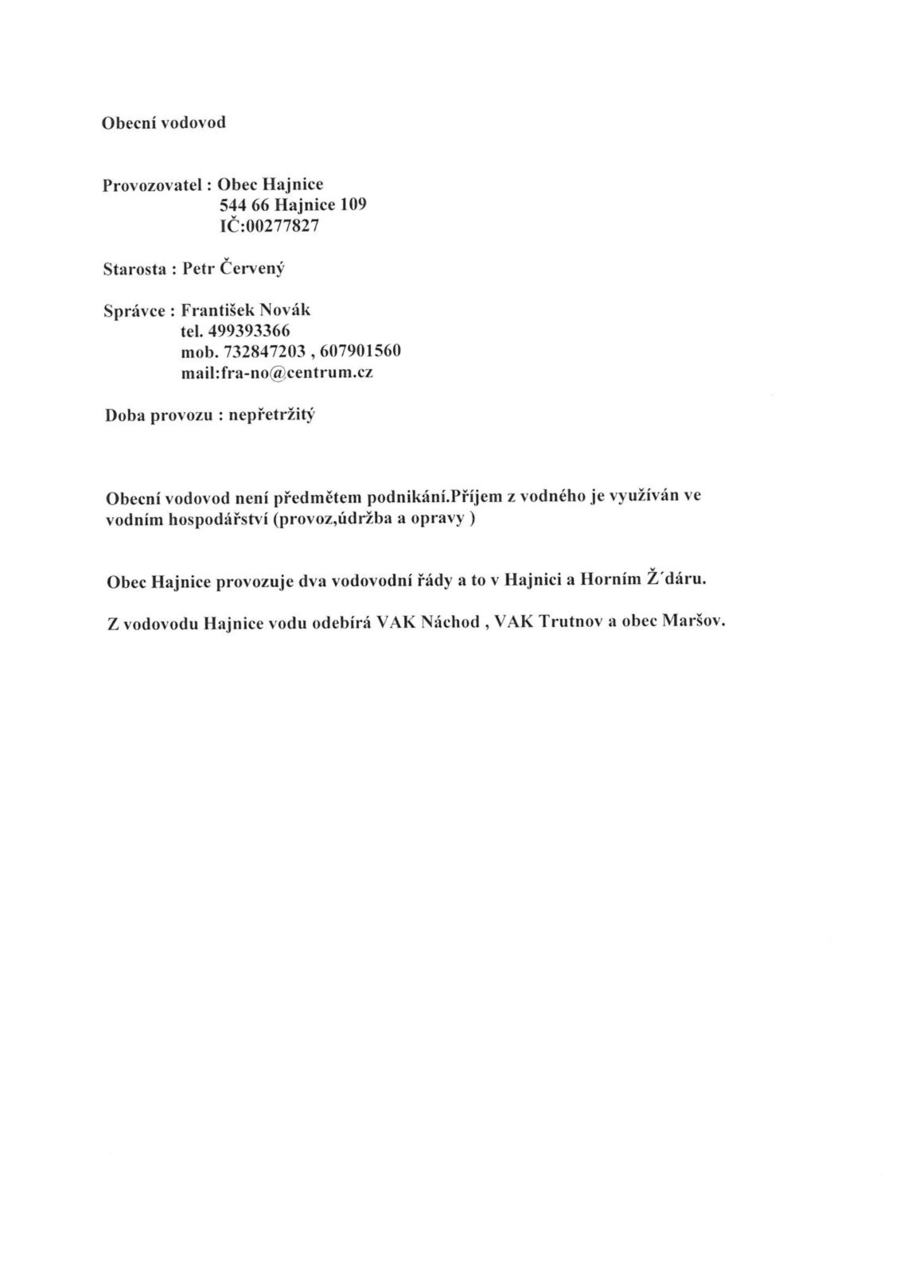 Obecní vodovod

Provozovatel : Obec Hajnice
544 66 Hajnice 109
IČ:00277827

Starosta : Petr Červený

Správce : František Novák
tel. 499393366
mob. 732847203 , 607901560
mail:fra-no@centrum.cz

Doba provozu : nepřetržitý

Obecní vodovod není předmětem podnikání.Příjem z vodného je využíván ve vodním hospodářství (provoz,údržba a opravy )

Obec Hajnice provozuje dva vodovodní řády a to v Hajnici a Horním Ž´dáru.

Z vodovodu Hajnice vodu odebírá VAK Náchod , VAK Trutnov a obec Maršov.